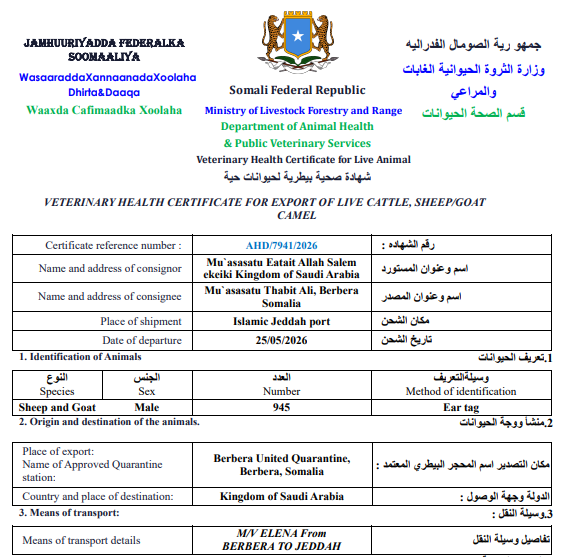 JAMHUURIYADDA FEDERALKA SOOMAALIYA
WasaaraddaXannaanadaXoolaha Dhirta&Daaqa
Waaxda Cafimaadka Xoolaha

Somali Federal Republic
Ministry of Livestock Forestry and Range
Department of Animal Health
& Public Veterinary Services
Veterinary Health Certificate for Live Animal
شهادة صحية بيطرية لحيوانات حية

جمهو رية الصومال الفدراليه
وزارة الثروة الحيوانية الغابات والمراعي
قسم الصحة الحيوانات

VETERINARY HEALTH CERTIFICATE FOR EXPORT OF LIVE CATTLE, SHEEP/GOAT CAMEL

| Certificate reference number : | AHD/7941/2026 | رقم الشهاده : |
|---|---|---|
| Name and address of consignor | Mu`asasatu Eatait Allah Salem ekeiki Kingdom of Saudi Arabia | اسم وعنوان المستورد |
| Name and address of consignee | Mu`asasatu Thabit Ali, Berbera Somalia | اسم وعنوان المصدر |
| Place of shipment | Islamic Jeddah port | مكان الشحن |
| Date of departure | 25/05/2026 | تاريخ الشحن |

1. Identification of Animals
1.تعريف الحيوانات

| النوع Species | الجنس Sex | العدد Number | وسيلةالتعريف Method of identification |
|---|---|---|---|
| Sheep and Goat | Male | 945 | Ear tag |

2. Origin and destination of the animals.
2.منشأ وجهة الحيوانات

| Place of export: Name of Approved Quarantine station: | Berbera United Quarantine, Berbera, Somalia | مكان التصدير اسم المحجر البيطري المعتمد : |
|---|---|---|
| Country and place of destination: | Kingdom of Saudi Arabia | الدولة وجهة الوصول : |

3. Means of transport:
3.وسيلة النقل :

| Means of transport details | M/V ELENA From BERBERA TO JEDDAH | تفاصيل وسيلة النقل |
|---|---|---|